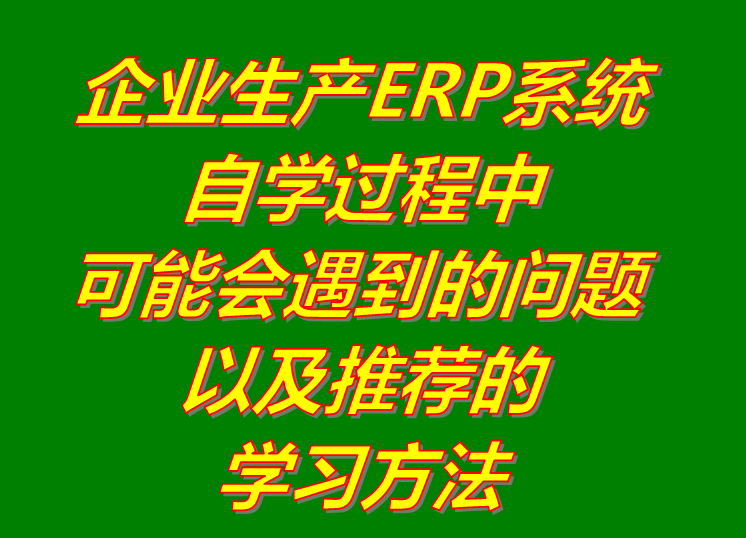 企业生产ERP系统
自学过程中
可能会遇到的问题
以及推荐的
学习方法